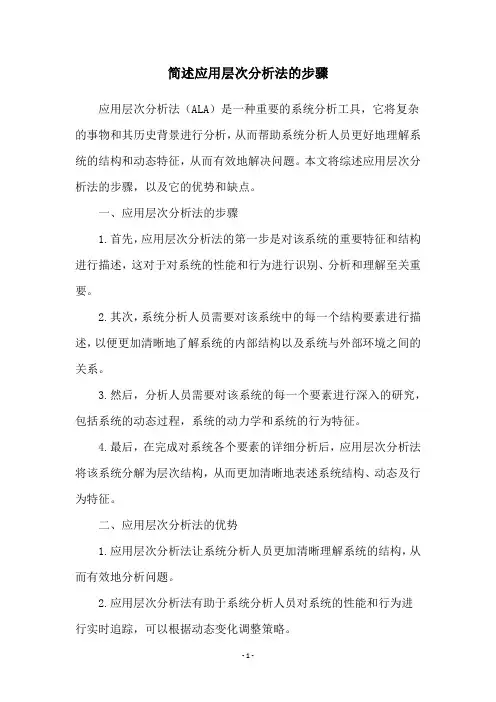 简述应用层次分析法的步骤

应用层次分析法（ALA）是一种重要的系统分析工具，它将复杂的事物和其历史背景进行分析，从而帮助系统分析人员更好地理解系统的结构和动态特征，从而有效地解决问题。本文将综述应用层次分析法的步骤，以及它的优势和缺点。

一、应用层次分析法的步骤

1.首先，应用层次分析法的第一步是对该系统的重要特征和结构进行描述，这对于对系统的性能和行为进行识别、分析和理解至关重要。

2.其次，系统分析人员需要对该系统中的每一个结构要素进行描述，以便更加清晰地了解系统的内部结构以及系统与外部环境之间的关系。

3.然后，分析人员需要对该系统的每一个要素进行深入的研究，包括系统的动态过程，系统的动力学和系统的行为特征。

4.最后，在完成对系统各个要素的详细分析后，应用层次分析法将该系统分解为层次结构，从而更加清晰地表述系统结构、动态及行为特征。

二、应用层次分析法的优势

1.应用层次分析法让系统分析人员更加清晰理解系统的结构，从而有效地分析问题。

2.应用层次分析法有助于系统分析人员对系统的性能和行为进行实时追踪，可以根据动态变化调整策略。

- 1 -